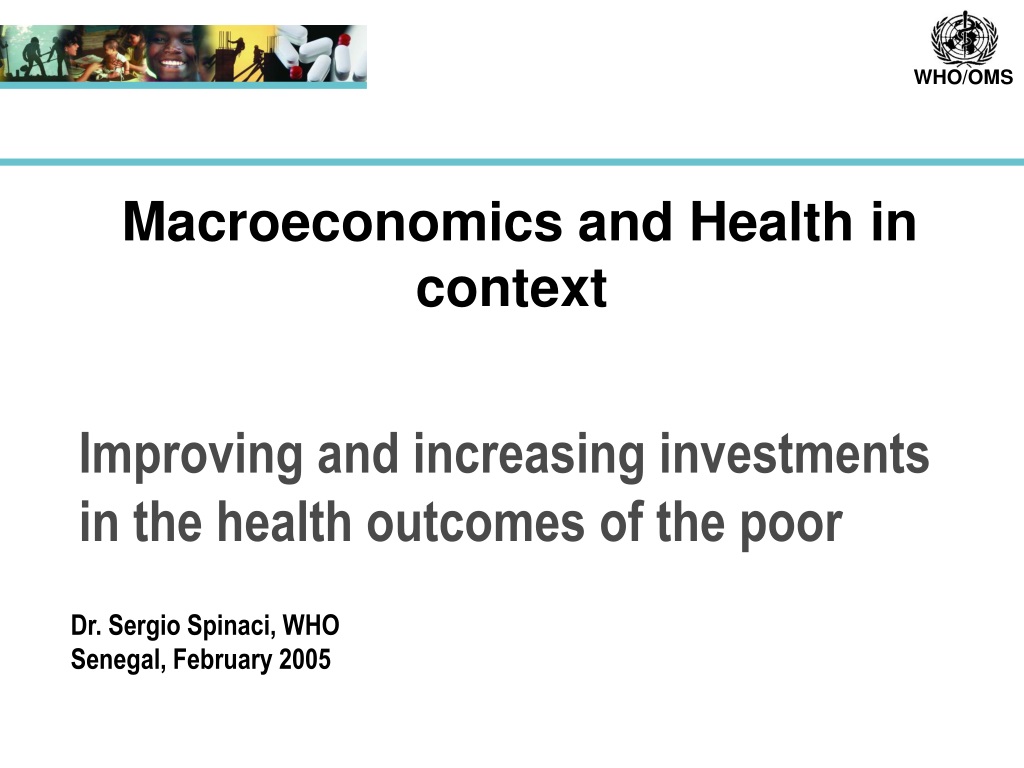 WHO/OMS

Macroeconomics and Health in context

Improving and increasing investments in the health outcomes of the poor

Dr. Sergio Spinaci, WHO
Senegal, February 2005